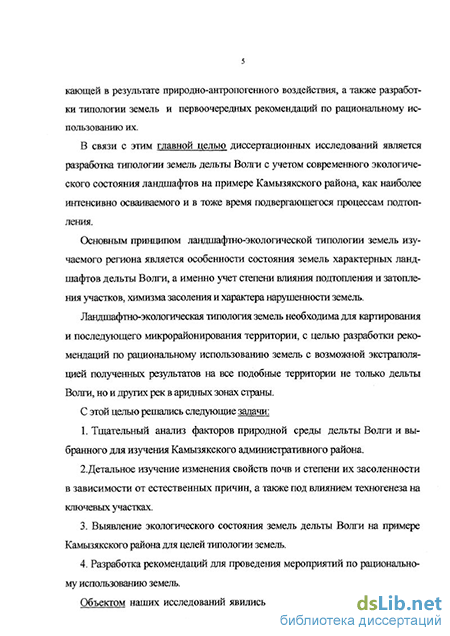 5

кающей в результате природно-антропогенного воздействия, а также разработки типологии земель и первоочередных рекомендаций по рациональному использованию их.

В связи с этим главной целью диссертационных исследований является разработка типологии земель дельты Волги с учетом современного экологического состояния ландшафтов на примере Камызякского района, как наиболее интенсивно осваиваемого и в тоже время подвергающегося процессам подтопления.

Основным принципом ландшафтно-экологической типологии земель изучаемого региона является особенности состояния земель характерных ландшафтов дельты Волги, а именно учет степени влияния подтопления и затопления участков, химизма засоления и характера нарушенности земель.

Ландшафтно-экологическая типология земель необходима для картирования и последующего микрорайонирования территории, с целью разработки рекомендаций по рациональному использованию земель с возможной экстраполяцией полученных результатов на все подобные территории не только дельты Волги, но и других рек в аридных зонах страны.

С этой целью решались следующие задачи:

1. Тщательный анализ факторов природной среды дельты Волги и выбранного для изучения Камызякского административного района.

2.Детальное изучение изменения свойств почв и степени их засоленности в зависимости от естественных причин, а также под влиянием техногенеза на ключевых участках.

3. Выявление экологического состояния земель дельты Волги на примере Камызякского района для целей типологии земель.

4. Разработка рекомендаций для проведения мероприятий по рациональному использованию земель.

Объектом наших исследований явились

dsLib.net
библиотека диссертаций